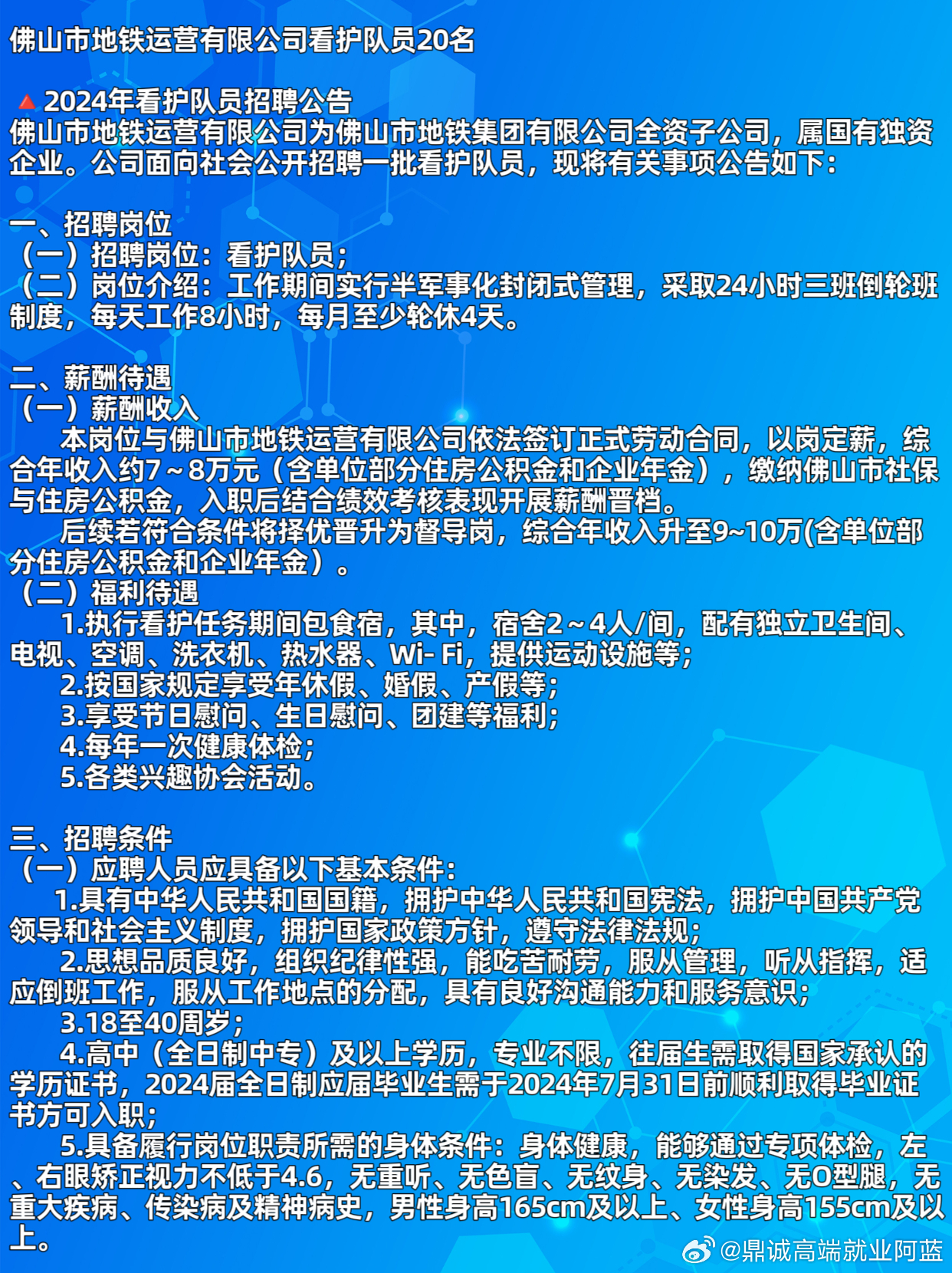 佛山市地铁运营有限公司看护队员20名

🔺2024年看护队员招聘公告
佛山市地铁运营有限公司为佛山市地铁集团有限公司全资子公司，属国有独资企业。公司面向社会公开招聘一批看护队员，现将有关事项公告如下：

一、招聘岗位
（一）招聘岗位：看护队员；
（二）岗位介绍：工作期间实行半军事化封闭式管理，采取24小时三班倒轮班制度，每天工作8小时，每月至少轮休4天。

二、薪酬待遇
（一）薪酬收入
本岗位与佛山市地铁运营有限公司依法签订正式劳动合同，以岗定薪，综合年收入约7～8万元（含单位部分住房公积金和企业年金），缴纳佛山市社保与住房公积金，入职后结合绩效考核表现开展薪酬晋档。
后续若符合条件将择优晋升为督导岗，综合年收入升至9~10万(含单位部分住房公积金和企业年金）。
（二）福利待遇
1.执行看护任务期间包食宿，其中，宿舍2～4人/间，配有独立卫生间、电视、空调、洗衣机、热水器、Wi- Fi，提供运动设施等；
2.按国家规定享受年休假、婚假、产假等；
3.享受节日慰问、生日慰问、团建等福利；
4.每年一次健康体检；
5.各类兴趣协会活动。

三、招聘条件
（一）应聘人员应具备以下基本条件：
1.具有中华人民共和国国籍，拥护中华人民共和国宪法，拥护中国共产党领导和社会主义制度，拥护国家政策方针，遵守法律法规；
2.思想品质良好，组织纪律性强，能吃苦耐劳，服从管理，听从指挥，适应倒班工作，服从工作地点的分配，具有良好沟通能力和服务意识；
3.18至40周岁；
4.高中（全日制中专）及以上学历，专业不限，往届生需取得国家承认的学历证书，2024届全日制应届毕业生需于2024年7月31日前顺利取得毕业证书方可入职；
5.具备履行岗位职责所需的身体条件：身体健康，能够通过专项体检，左、右眼矫正视力不低于4.6，无重听、无色盲、无纹身、无染发、无O型腿，无重大疾病、传染病及精神病史，男性身高165cm及以上、女性身高155cm及以上。

@鼎诚高端就业阿蓝